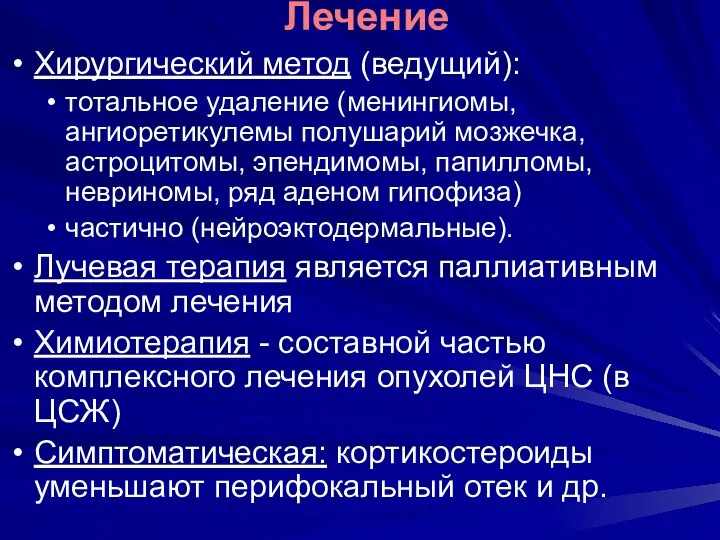 Лечение

• Хирургический метод (ведущий):
 • тотальное удаление (менингиомы, ангиоретикулемы полушарий мозжечка, астроцитомы, эпендимомы, папилломы, невриномы, ряд аденом гипофиза)
 • частично (нейроэктодермальные).
• Лучевая терапия является паллиативным методом лечения
• Химиотерапия - составной частью комплексного лечения опухолей ЦНС (в ЦСЖ)
• Симптоматическая: кортикостероиды уменьшают перифокальный отек и др.